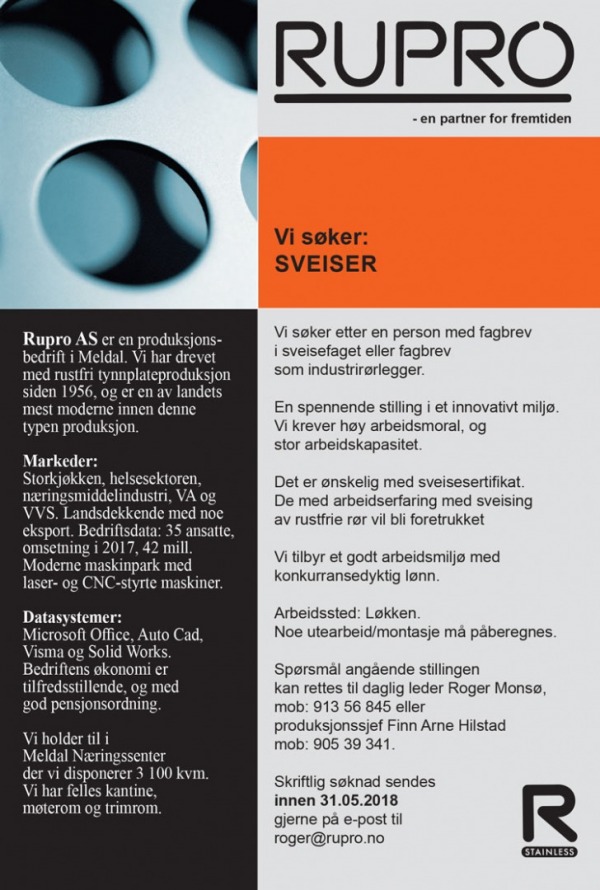 RUPRO

- en partner for fremtiden

Vi søker:
SVEISER

Rupro AS er en produksjonsbedrift i Meldal. Vi har drevet med rustfri tynnplateproduksjon siden 1956, og er en av landets mest moderne innen denne typen produksjon.

Markeder:
Storkjøkken, helsesektoren, næringsmiddelindustri, VA og VVS. Landsdekkende med noe eksport. Bedriftsdata: 35 ansatte, omsetning i 2017, 42 mill. Moderne maskinpark med laser- og CNC-styrte maskiner.

Datasystemer:
Microsoft Office, Auto Cad, Visma og Solid Works. Bedriftens økonomi er tilfredsstillende, og med god pensjonsordning.

Vi holder til i Meldal Næringssenter der vi disponerer 3 100 kvm. Vi har felles kantine, møterom og trimrom.

Vi søker etter en person med fagbrev i sveisefaget eller fagbrev som industrirørlegger.

En spennende stilling i et innovativt miljø. Vi krever høy arbeidsmoral, og stor arbeidskapasitet.

Det er ønskelig med sveisesertifikat. De med arbeidserfaring med sveising av rustfrie rør vil bli foretrukket

Vi tilbyr et godt arbeidsmiljø med konkurransedyktig lønn.

Arbeidssted: Løkken.
Noe utearbeid/montasje må påberegnes.

Spørsmål angående stillingen kan rettes til daglig leder Roger Monsø, mob: 913 56 845 eller produksjonssjef Finn Arne Hilstad mob: 905 39 341.

Skriftlig søknad sendes
innen 31.05.2018
gjerne på e-post til
roger@rupro.no

R
STAINLESS